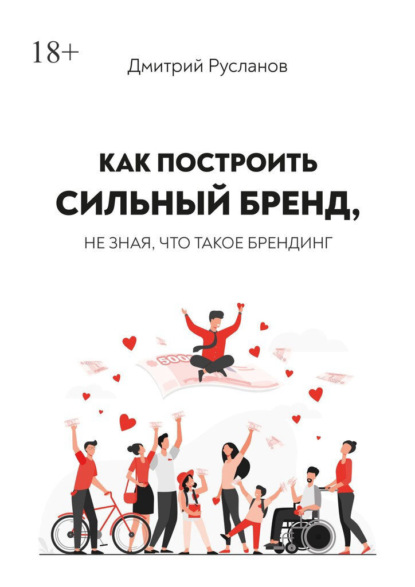 18+

Дмитрий Русланов

КАК ПОСТРОИТЬ
СИЛЬНЫЙ БРЕНД,
НЕ ЗНАЯ, ЧТО ТАКОЕ БРЕНДИНГ

5000